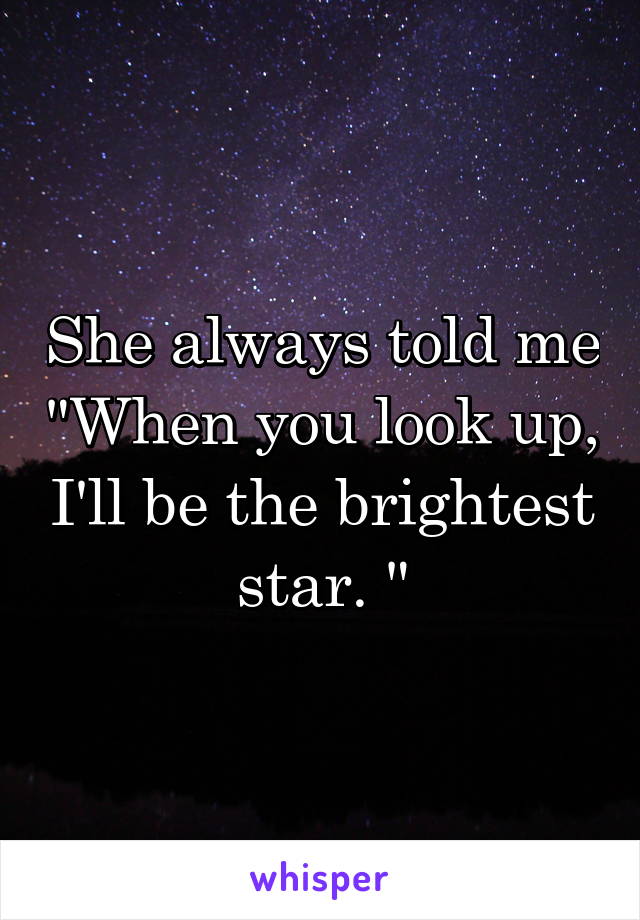 She always told me "When you look up, I'll be the brightest star. "

whisper